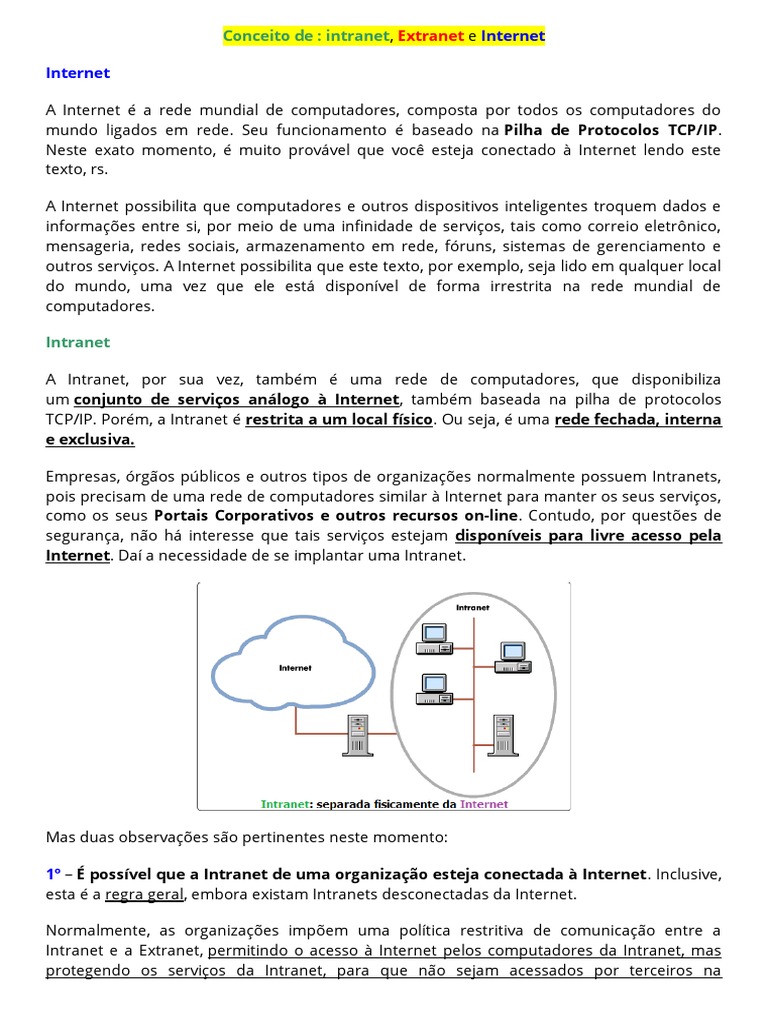 Conceito de : intranet, Extranet e Internet

Internet

A Internet é a rede mundial de computadores, composta por todos os computadores do mundo ligados em rede. Seu funcionamento é baseado na Pilha de Protocolos TCP/IP. Neste exato momento, é muito provável que você esteja conectado à Internet lendo este texto, rs.

A Internet possibilita que computadores e outros dispositivos inteligentes troquem dados e informações entre si, por meio de uma infinidade de serviços, tais como correio eletrônico, mensageria, redes sociais, armazenamento em rede, fóruns, sistemas de gerenciamento e outros serviços. A Internet possibilita que este texto, por exemplo, seja lido em qualquer local do mundo, uma vez que ele está disponível de forma irrestrita na rede mundial de computadores.

Intranet

A Intranet, por sua vez, também é uma rede de computadores, que disponibiliza um conjunto de serviços análogo à Internet, também baseada na pilha de protocolos TCP/IP. Porém, a Intranet é restrita a um local físico. Ou seja, é uma rede fechada, interna e exclusiva.

Empresas, órgãos públicos e outros tipos de organizações normalmente possuem Intranets, pois precisam de uma rede de computadores similar à Internet para manter os seus serviços, como os seus Portais Corporativos e outros recursos on-line. Contudo, por questões de segurança, não há interesse que tais serviços estejam disponíveis para livre acesso pela Internet. Daí a necessidade de se implantar uma Intranet.

Internet

Intranet

Intranet: separada fisicamente da Internet

Mas duas observações são pertinentes neste momento:

1º – É possível que a Intranet de uma organização esteja conectada à Internet. Inclusive, esta é a regra geral, embora existam Intranets desconectadas da Internet.

Normalmente, as organizações impõem uma política restritiva de comunicação entre a Intranet e a Extranet, permitindo o acesso à Internet pelos computadores da Intranet, mas protegendo os serviços da Intranet, para que não sejam acessados por terceiros na